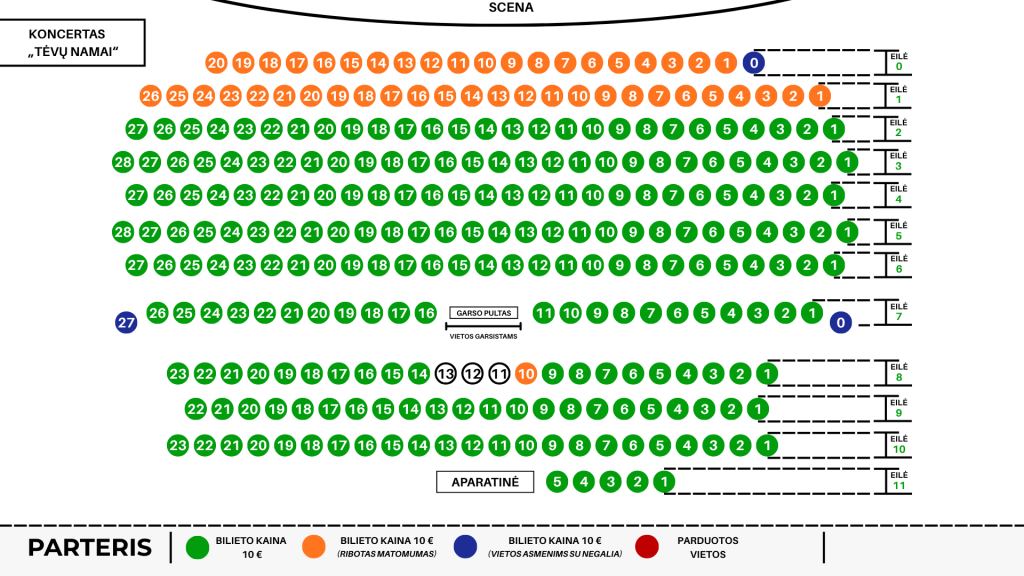 SCENA

KONCERTAS „TĖVŲ NAMAI“

20 19 18 17 16 15 14 13 12 11 10 9 8 7 6 5 4 3 2 1 0 EILĖ 0

26 25 24 23 22 21 20 19 18 17 16 15 14 13 12 11 10 9 8 7 6 5 4 3 2 1 EILĖ 1

27 26 25 24 23 22 21 20 19 18 17 16 15 14 13 12 11 10 9 8 7 6 5 4 3 2 1 EILĖ 2

28 27 26 25 24 23 22 21 20 19 18 17 16 15 14 13 12 11 10 9 8 7 6 5 4 3 2 1 EILĖ 3

27 26 25 24 23 22 21 20 19 18 17 16 15 14 13 12 11 10 9 8 7 6 5 4 3 2 1 EILĖ 4

28 27 26 25 24 23 22 21 20 19 18 17 16 15 14 13 12 11 10 9 8 7 6 5 4 3 2 1 EILĖ 5

27 26 25 24 23 22 21 20 19 18 17 16 15 14 13 12 11 10 9 8 7 6 5 4 3 2 1 EILĖ 6

27 26 25 24 23 22 21 20 19 18 17 16 GARSO PULTAS VIETOS GARSISTAMS 11 10 9 8 7 6 5 4 3 2 1 0 EILĖ 7

23 22 21 20 19 18 17 16 15 14 13 12 11 10 9 8 7 6 5 4 3 2 1 EILĖ 8

22 21 20 19 18 17 16 15 14 13 12 11 10 9 8 7 6 5 4 3 2 1 EILĖ 9

23 22 21 20 19 18 17 16 15 14 13 12 11 10 9 8 7 6 5 4 3 2 1 EILĖ 10

APARATINĖ 5 4 3 2 1 EILĖ 11

PARTERIS

BILIETO KAINA 10 €

BILIETO KAINA 10 € (RIBOTAS MATOMUMAS)

BILIETO KAINA 10 € (VIETOS ASMENIMS SU NEGALIA)

PARDUOTOS VIETOS